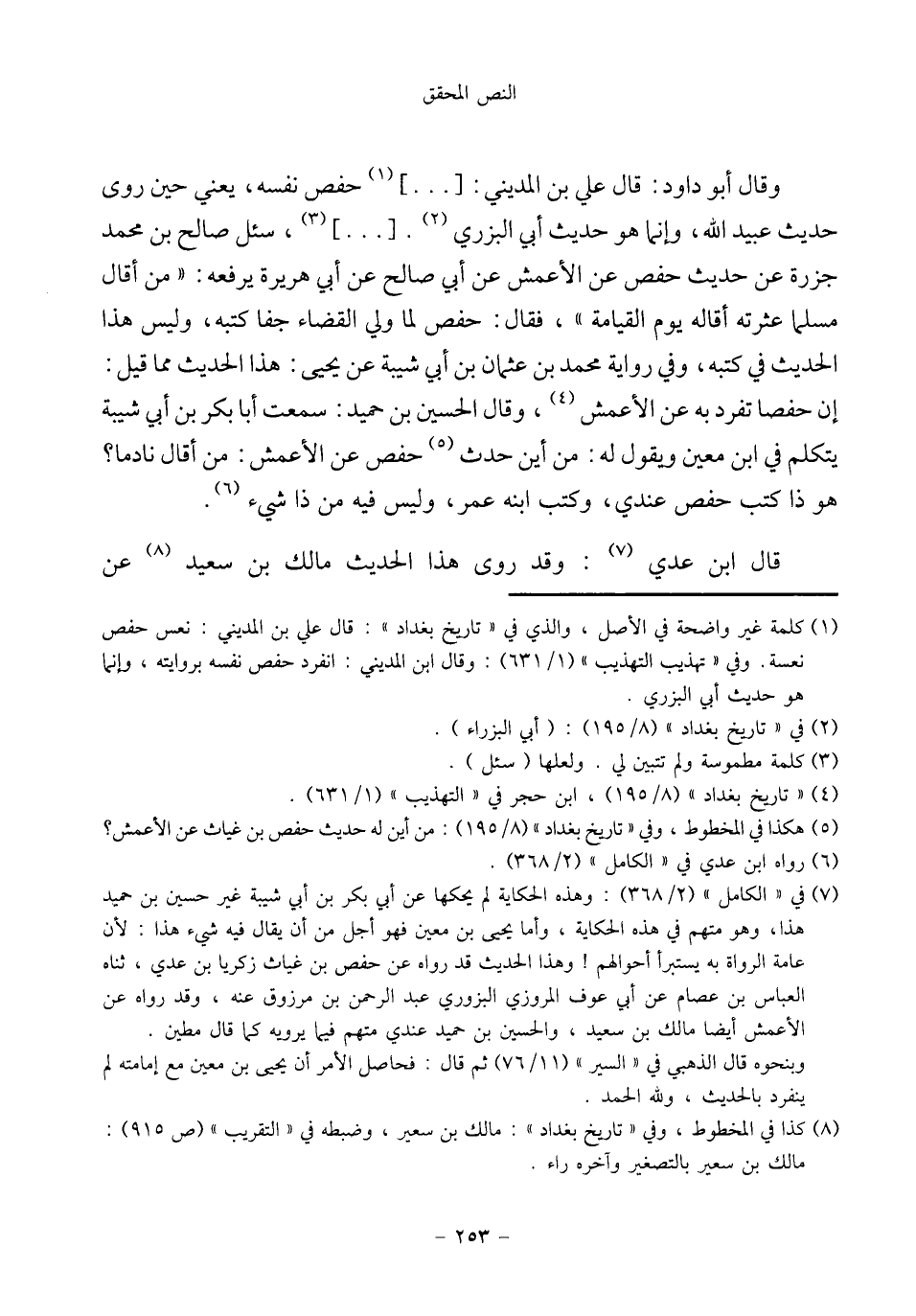 النص المحقق

وقال أبو داود: قال علي بن المديني: [. . .] $^{(١)}$ حفص نفسه، يعني حين روى حديث عبيد الله، وإنما هو حديث أبي البزري $^{(٢)}$ . [. . .] $^{(٣)}$ ، سئل صالح بن محمد جزرة عن حديث حفص عن الأعمش عن أبي صالح عن أبي هريرة يرفعه: « من أقال مسلما عثرته أقاله يوم القيامة » ، فقال: حفص لما ولي القضاء جفا كتبه، وليس هذا الحديث في كتبه، وفي رواية محمد بن عثمان بن أبي شيبة عن يحيى: هذا الحديث مما قيل: إن حفصا تفرد به عن الأعمش $^{(٤)}$ ، وقال الحسين بن حميد: سمعت أبا بكر بن أبي شيبة يتكلم في ابن معين ويقول له: من أين حدث $^{(٥)}$ حفص عن الأعمش: من أقال نادما؟ هو ذا كتب حفص عندي، وكتب ابنه عمر، وليس فيه من ذا شيء $^{(٦)}$ .

قال ابن عدي $^{(٧)}$ : وقد روى هذا الحديث مالك بن سعيد $^{(٨)}$ عن

(١) كلمة غير واضحة في الأصل ، والذي في « تاريخ بغداد » : قال علي بن المديني : نعس حفص نعسة . وفي « تهذيب التهذيب » (١/ ٦٣١) : وقال ابن المديني : انفرد حفص نفسه بروايته ، وإنما هو حديث أبي البزري .
(٢) في « تاريخ بغداد » (٨/ ١٩٥) : ( أبي البزراء ) .
(٣) كلمة مطموسة ولم تتبين لي . ولعلها ( سئل ) .
(٤) « تاريخ بغداد » (٨/ ١٩٥) ، ابن حجر في « التهذيب » (١/ ٦٣١) .
(٥) هكذا في المخطوط ، وفي « تاريخ بغداد » (٨/ ١٩٥) : من أين له حديث حفص بن غياث عن الأعمش؟
(٦) رواه ابن عدي في « الكامل » (٢/ ٣٦٨) .
(٧) في « الكامل » (٢/ ٣٦٨) : وهذه الحكاية لم يحكها عن أبي بكر بن أبي شيبة غير حسين بن حميد هذا، وهو متهم في هذه الحكاية ، وأما يحيى بن معين فهو أجل من أن يقال فيه شيء هذا : لأن عامة الرواة به يستبرأ أحوالهم ! وهذا الحديث قد رواه عن حفص بن غياث زكريا بن عدي ، ثناه العباس بن عصام عن أبي عوف المروزي البزوري عبد الرحمن بن مرزوق عنه ، وقد رواه عن الأعمش أيضا مالك بن سعيد ، والحسين بن حميد عندي متهم فيما يرويه كما قال مطين .
وبنحوه قال الذهبي في « السير » (١١/ ٧٦) ثم قال : فحاصل الأمر أن يحيى بن معين مع إمامته لم ينفرد بالحديث ، ولله الحمد .
(٨) كذا في المخطوط ، وفي « تاريخ بغداد » : مالك بن سعير ، وضبطه في « التقريب » (ص ٩١٥) : مالك بن سعير بالتصغير وآخره راء .

- ٢٥٣ -